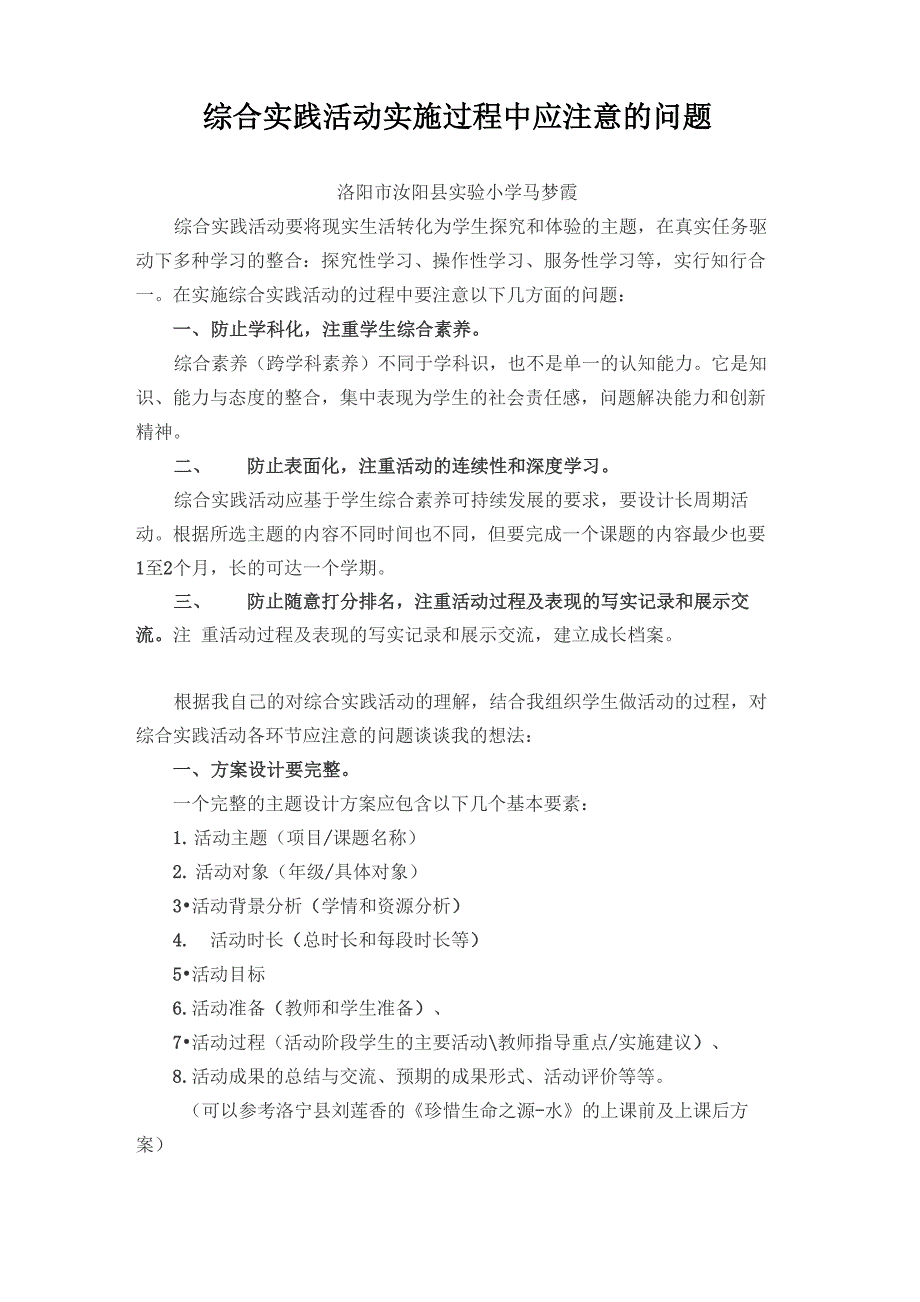 综合实践活动实施过程中应注意的问题

洛阳市汝阳县实验小学马梦霞

综合实践活动要将现实生活转化为学生探究和体验的主题，在真实任务驱动下多种学习的整合：探究性学习、操作性学习、服务性学习等，实行知行合一。在实施综合实践活动的过程中要注意以下几方面的问题：

一、防止学科化，注重学生综合素养。

综合素养（跨学科素养）不同于学科识，也不是单一的认知能力。它是知识、能力与态度的整合，集中表现为学生的社会责任感，问题解决能力和创新精神。

二、 防止表面化，注重活动的连续性和深度学习。

综合实践活动应基于学生综合素养可持续发展的要求，要设计长周期活动。根据所选主题的内容不同时间也不同，但要完成一个课题的内容最少也要1至2个月，长的可达一个学期。

三、 防止随意打分排名，注重活动过程及表现的写实记录和展示交流。注 重活动过程及表现的写实记录和展示交流，建立成长档案。

根据我自己的对综合实践活动的理解，结合我组织学生做活动的过程，对综合实践活动各环节应注意的问题谈谈我的想法：

一、方案设计要完整。

一个完整的主题设计方案应包含以下几个基本要素：

1.活动主题（项目/课题名称）

2.活动对象（年级/具体对象）

3•活动背景分析（学情和资源分析）

4. 活动时长（总时长和每段时长等）

5•活动目标

6.活动准备（教师和学生准备）、

7•活动过程（活动阶段学生的主要活动\教师指导重点/实施建议）、

8.活动成果的总结与交流、预期的成果形式、活动评价等等。

（可以参考洛宁县刘莲香的《珍惜生命之源-水》的上课前及上课后方案）